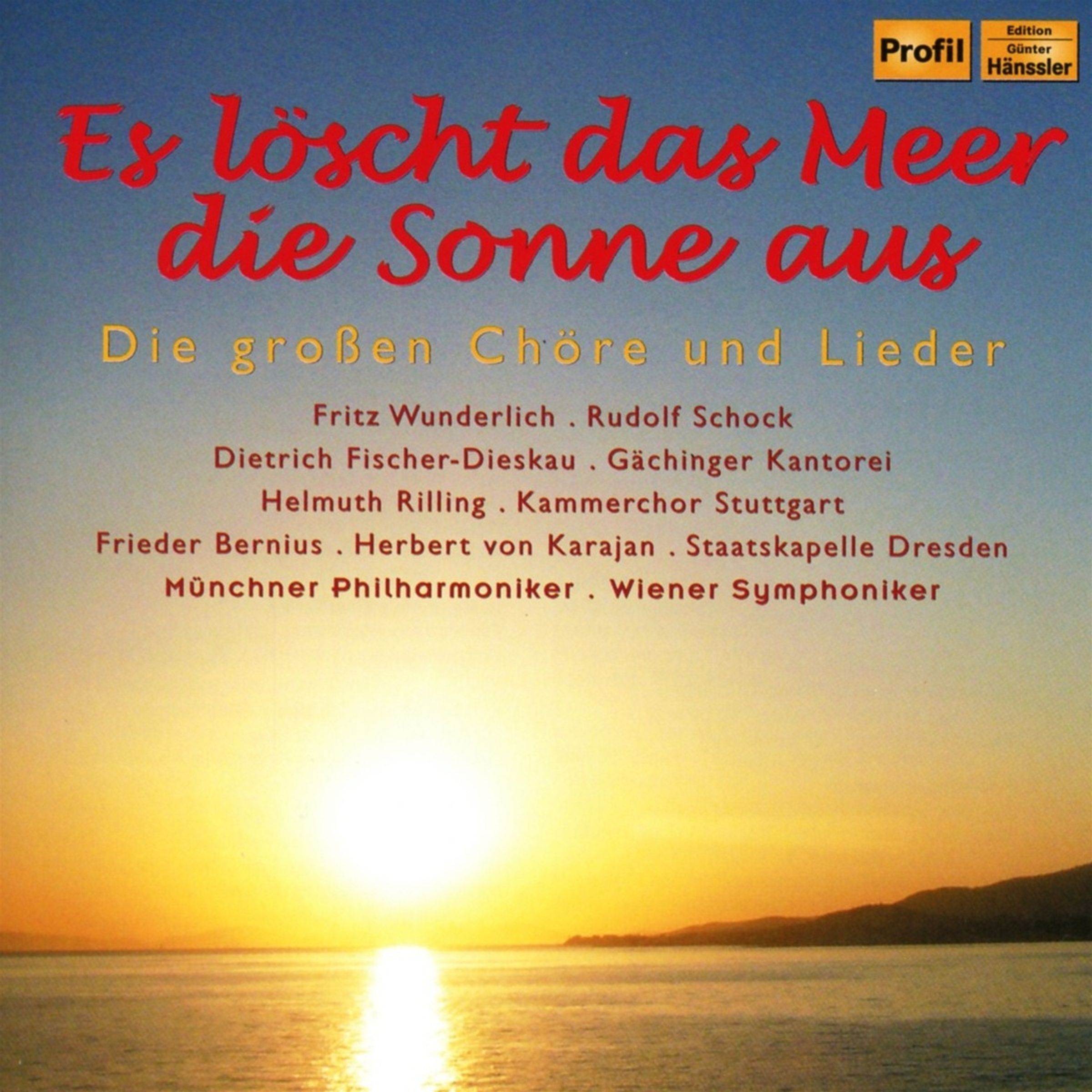 Profil

Edition
Günter
Hänssler

Es löscht das Meer die Sonne aus

Die großen Chöre und Lieder

Fritz Wunderlich . Rudolf Schock
Dietrich Fischer-Dieskau . Gächinger Kantorei
Helmuth Rilling . Kammerchor Stuttgart
Frieder Bernius . Herbert von Karajan . Staatskapelle Dresden
Münchner Philharmoniker . Wiener Symphoniker